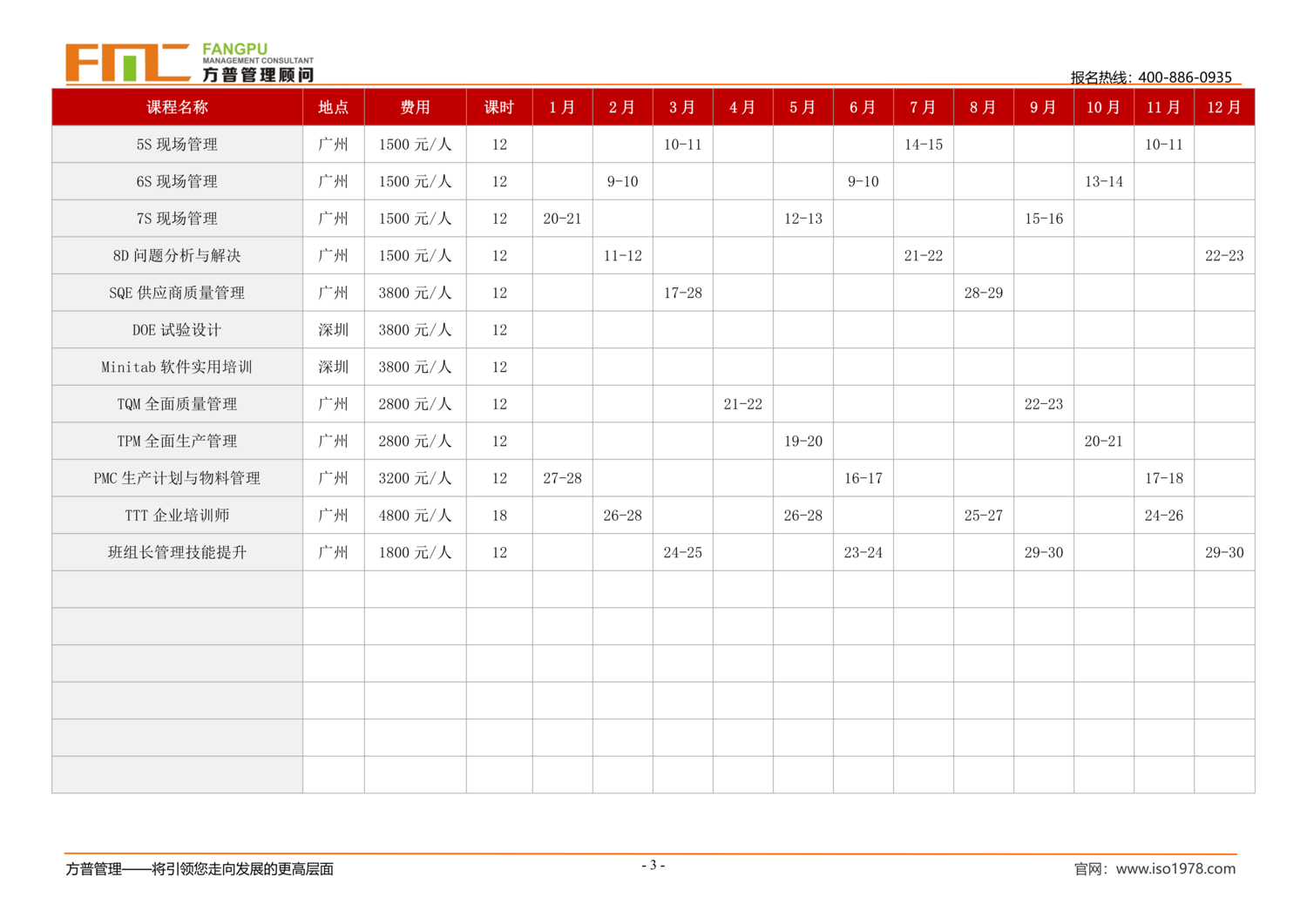 FMC FANGPU MANAGEMENT CONSULTANT 方普管理顾问

报名热线：400-886-0935

| 课程名称 | 地点 | 费用 | 课时 | 1月 | 2月 | 3月 | 4月 | 5月 | 6月 | 7月 | 8月 | 9月 | 10月 | 11月 | 12月 |
|---|---|---|---|---|---|---|---|---|---|---|---|---|---|---|---|
| 5S 现场管理 | 广州 | 1500 元/人 | 12 | | | 10-11 | | | | 14-15 | | | | 10-11 | |
| 6S 现场管理 | 广州 | 1500 元/人 | 12 | | 9-10 | | | | 9-10 | | | | 13-14 | | |
| 7S 现场管理 | 广州 | 1500 元/人 | 12 | 20-21 | | | | 12-13 | | | | 15-16 | | | |
| 8D 问题分析与解决 | 广州 | 1500 元/人 | 12 | | 11-12 | | | | | 21-22 | | | | | 22-23 |
| SQE 供应商质量管理 | 广州 | 3800 元/人 | 12 | | | 17-28 | | | | | 28-29 | | | | |
| DOE 试验设计 | 深圳 | 3800 元/人 | 12 | | | | | | | | | | | | |
| Minitab 软件实用培训 | 深圳 | 3800 元/人 | 12 | | | | | | | | | | | | |
| TQM 全面质量管理 | 广州 | 2800 元/人 | 12 | | | | 21-22 | | | | | 22-23 | | | |
| TPM 全面生产管理 | 广州 | 2800 元/人 | 12 | | | | | 19-20 | | | | | 20-21 | | |
| PMC 生产计划与物料管理 | 广州 | 3200 元/人 | 12 | 27-28 | | | | | 16-17 | | | | | 17-18 | |
| TTT 企业培训师 | 广州 | 4800 元/人 | 18 | | 26-28 | | | 26-28 | | | 25-27 | | | 24-26 | |
| 班组长管理技能提升 | 广州 | 1800 元/人 | 12 | | | 24-25 | | | 23-24 | | | 29-30 | | | 29-30 |
| | | | | | | | | | | | | | | | |
| | | | | | | | | | | | | | | | |
| | | | | | | | | | | | | | | | |
| | | | | | | | | | | | | | | | |
| | | | | | | | | | | | | | | | |
| | | | | | | | | | | | | | | | |

方普管理——将引领您走向发展的更高层面 - 3 - 官网：www.iso1978.com